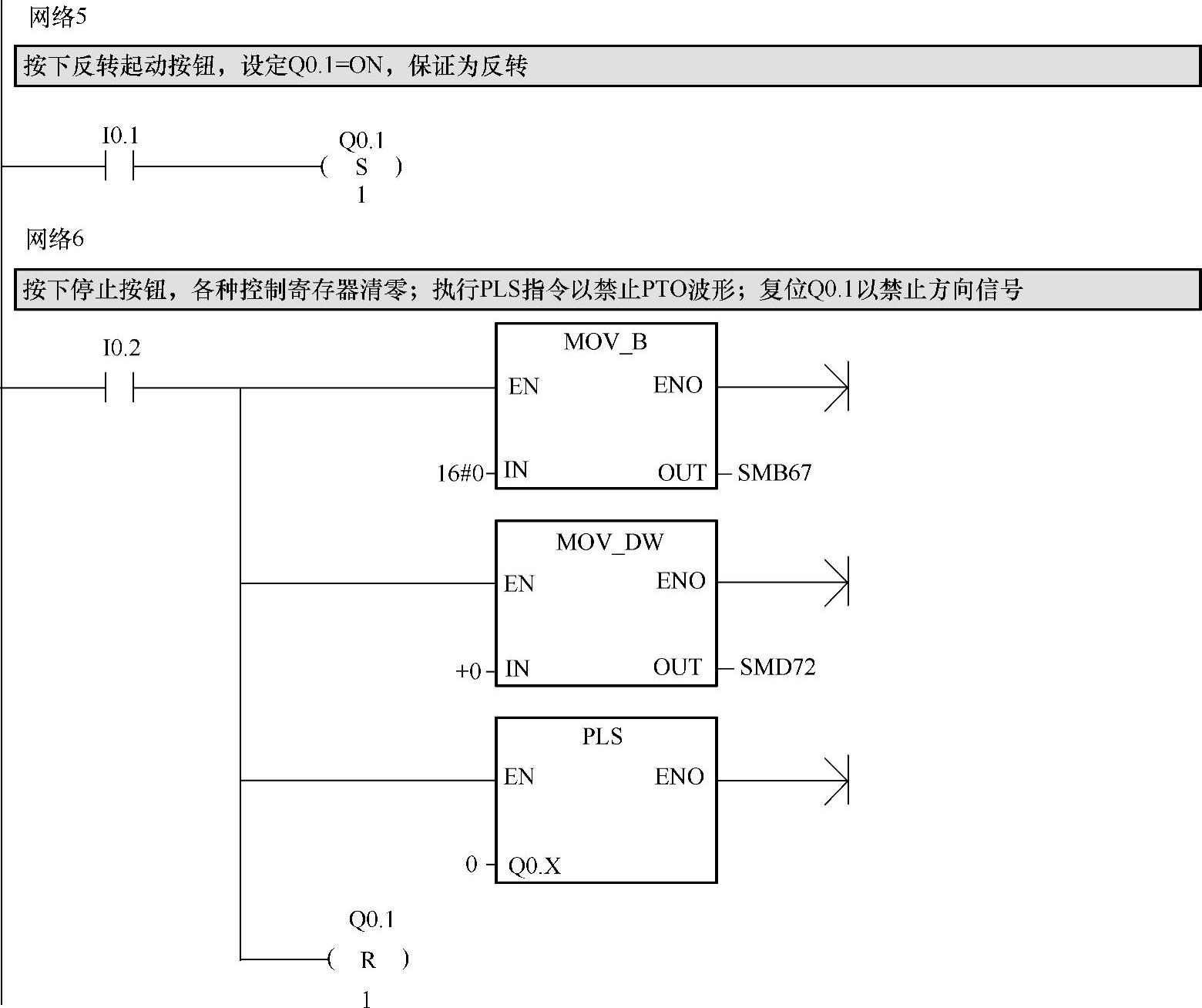 网络5

按下反转起动按钮，设定Q0.1=ON，保证为反转

I0.1

Q0.1
( S )
1

网络6

按下停止按钮，各种控制寄存器清零；执行PLS指令以禁止PTO波形；复位Q0.1以禁止方向信号

I0.2

MOV_B
EN ENO
16#0 IN OUT SMB67

MOV_DW
EN ENO
+0 IN OUT SMD72

PLS
EN ENO
0 Q0.X

Q0.1
( R )
1